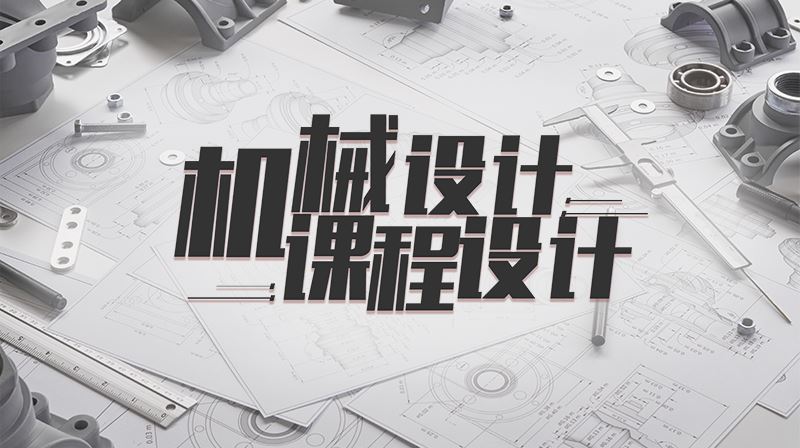 机械设计
课程设计